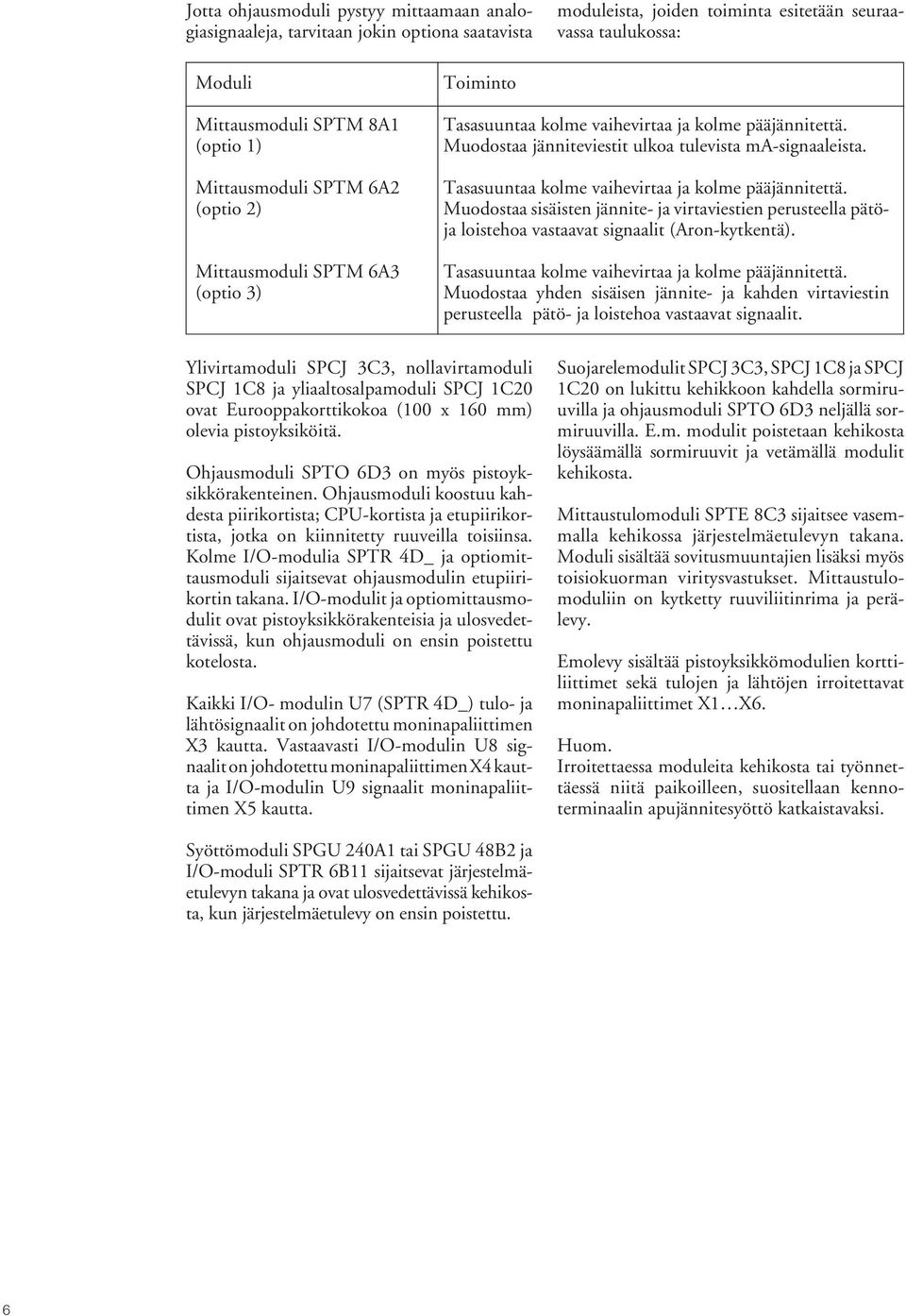 Jotta ohjausmoduli pystyy mittaamaan analogiasignaaleja, tarvitaan jokin optiona saatavista moduleista, joiden toiminta esitetään seuraavassa taulukossa:

| Moduli | Toiminto |
|---|---|
| Mittausmoduli SPTM 8A1 (optio 1) | Tasasuuntaa kolme vaihevirtaa ja kolme pääjännitettä. Muodostaa jänniteviestit ulkoa tulevista mA-signaaleista. |
| Mittausmoduli SPTM 6A2 (optio 2) | Tasasuuntaa kolme vaihevirtaa ja kolme pääjännitettä. Muodostaa sisäisten jännite- ja virtaviestien perusteella pätö- ja loistehoa vastaavat signaalit (Aron-kytkentä). |
| Mittausmoduli SPTM 6A3 (optio 3) | Tasasuuntaa kolme vaihevirtaa ja kolme pääjännitettä. Muodostaa yhden sisäisen jännite- ja kahden virtaviestin perusteella pätö- ja loistehoa vastaavat signaalit. |

Ylivirtamoduli SPCJ 3C3, nollavirtamoduli SPCJ 1C8 ja yliaaltosalpamoduli SPCJ 1C20 ovat Eurooppakorttikokoa (100 x 160 mm) olevia pistoyksiköitä.

Ohjausmoduli SPTO 6D3 on myös pistoyksikkörakenteinen. Ohjausmoduli koostuu kahdesta piirikortista; CPU-kortista ja etupiirikortista, jotka on kiinnitetty ruuveilla toisiinsa. Kolme I/O-modulia SPTR 4D_ ja optiomittausmoduli sijaitsevat ohjausmodulin etupiirikortin takana. I/O-modulit ja optiomittausmodulit ovat pistoyksikkörakenteisia ja ulosvedettävissä, kun ohjausmoduli on ensin poistettu kotelosta.

Kaikki I/O- modulin U7 (SPTR 4D_) tulo- ja lähtösignaalit on johdotettu moninapaliittimen X3 kautta. Vastaavasti I/O-modulin U8 signaalit on johdotettu moninapaliittimen X4 kautta ja I/O-modulin U9 signaalit moninapaliittimen X5 kautta.

Syöttömoduli SPGU 240A1 tai SPGU 48B2 ja I/O-moduli SPTR 6B11 sijaitsevat järjestelmäetulevyn takana ja ovat ulosvedettävissä kehikosta, kun järjestelmäetulevy on ensin poistettu.

Suojarelemodulit SPCJ 3C3, SPCJ 1C8 ja SPCJ 1C20 on lukittu kehikkoon kahdella sormiruuvilla ja ohjausmoduli SPTO 6D3 neljällä sormiruuvilla. E.m. modulit poistetaan kehikosta löysäämällä sormiruuvit ja vetämällä modulit kehikosta.

Mittaustulomoduli SPTE 8C3 sijaitsee vasemmalla kehikossa järjestelmäetulevyn takana. Moduli sisältää sovitusmuuntajien lisäksi myös toisiokuorman viritysvastukset. Mittaustulomoduliin on kytketty ruuviliitinrima ja perälevy.

Emolevy sisältää pistoyksikkömodulien korttiliittimet sekä tulojen ja lähtöjen irroitettavat moninapaliittimet X1…X6.

Huom.
Irroitettaessa moduleita kehikosta tai työnnettäessä niitä paikoilleen, suositellaan kennoterminaalin apujännitesyöttö katkaistavaksi.

6